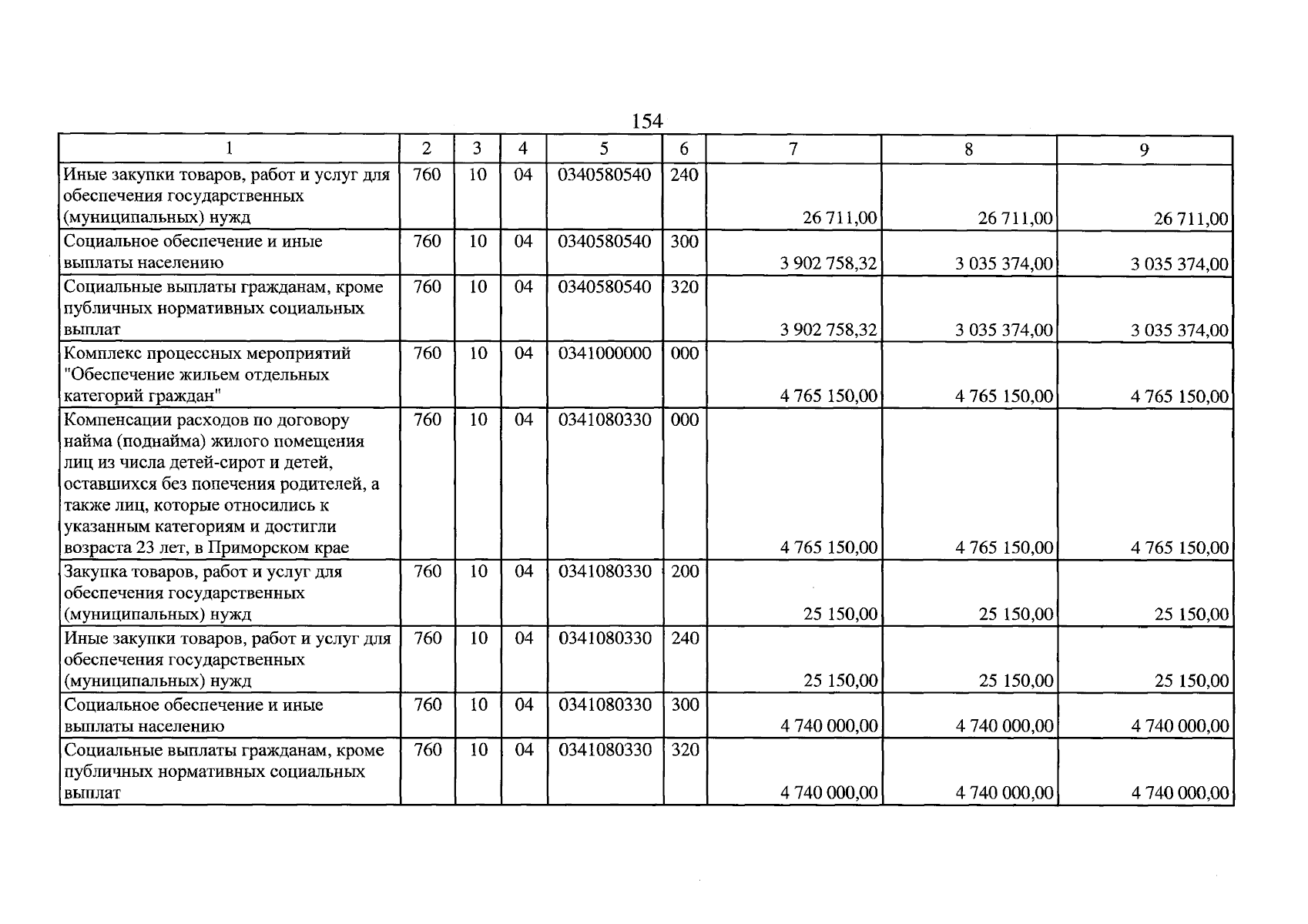 154

| 1 | 2 | 3 | 4 | 5 | 6 | 7 | 8 | 9 |
|---|---|---|---|---|---|---|---|---|
| Иные закупки товаров, работ и услуг для обеспечения государственных (муниципальных) нужд | 760 | 10 | 04 | 0340580540 | 240 | 26 711,00 | 26 711,00 | 26 711,00 |
| Социальное обеспечение и иные выплаты населению | 760 | 10 | 04 | 0340580540 | 300 | 3 902 758,32 | 3 035 374,00 | 3 035 374,00 |
| Социальные выплаты гражданам, кроме публичных нормативных социальных выплат | 760 | 10 | 04 | 0340580540 | 320 | 3 902 758,32 | 3 035 374,00 | 3 035 374,00 |
| Комплекс процессных мероприятий "Обеспечение жильем отдельных категорий граждан" | 760 | 10 | 04 | 0341000000 | 000 | 4 765 150,00 | 4 765 150,00 | 4 765 150,00 |
| Компенсации расходов по договору найма (поднайма) жилого помещения лиц из числа детей-сирот и детей, оставшихся без попечения родителей, а также лиц, которые относились к указанным категориям и достигли возраста 23 лет, в Приморском крае | 760 | 10 | 04 | 0341080330 | 000 | 4 765 150,00 | 4 765 150,00 | 4 765 150,00 |
| Закупка товаров, работ и услуг для обеспечения государственных (муниципальных) нужд | 760 | 10 | 04 | 0341080330 | 200 | 25 150,00 | 25 150,00 | 25 150,00 |
| Иные закупки товаров, работ и услуг для обеспечения государственных (муниципальных) нужд | 760 | 10 | 04 | 0341080330 | 240 | 25 150,00 | 25 150,00 | 25 150,00 |
| Социальное обеспечение и иные выплаты населению | 760 | 10 | 04 | 0341080330 | 300 | 4 740 000,00 | 4 740 000,00 | 4 740 000,00 |
| Социальные выплаты гражданам, кроме публичных нормативных социальных выплат | 760 | 10 | 04 | 0341080330 | 320 | 4 740 000,00 | 4 740 000,00 | 4 740 000,00 |